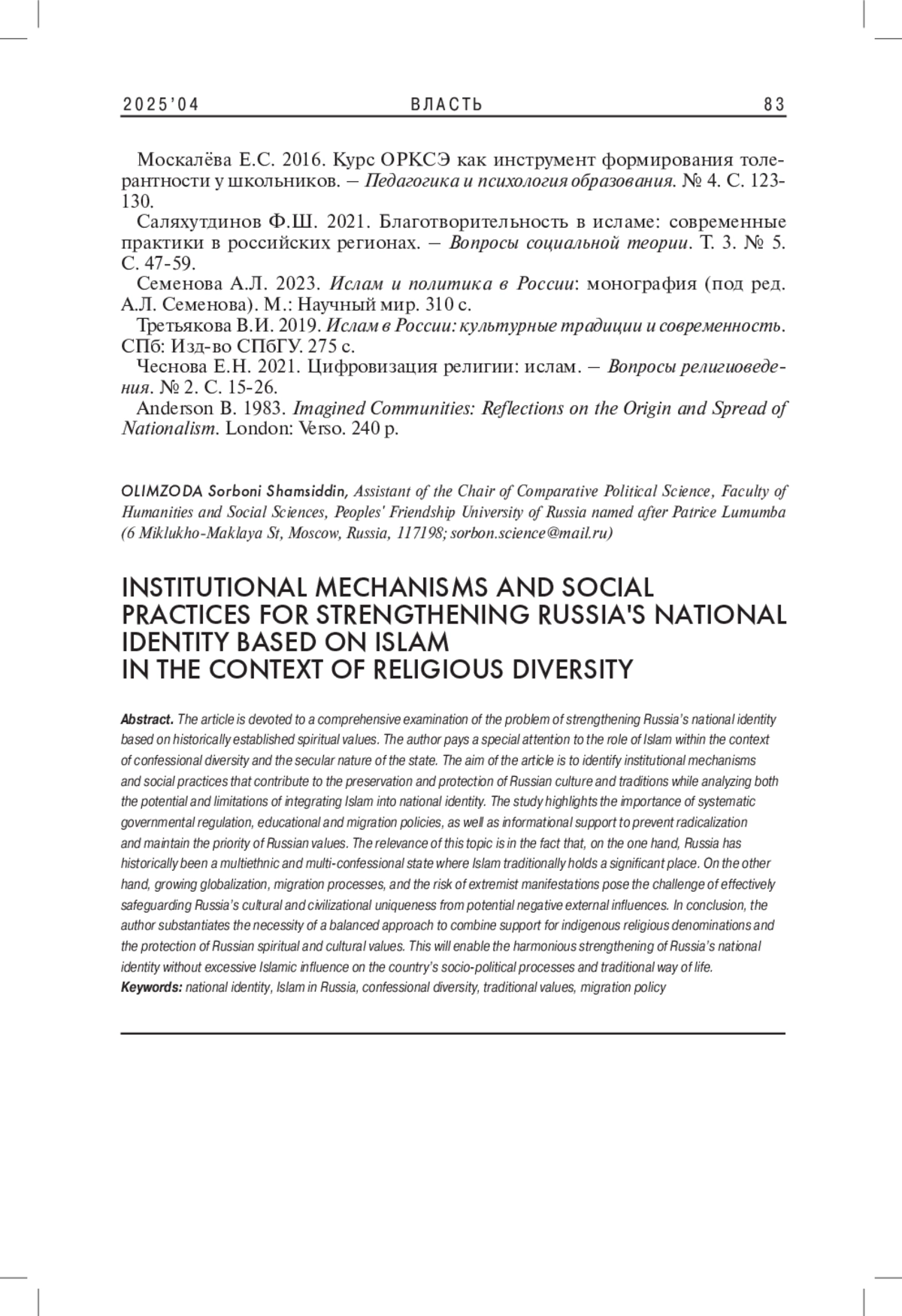 2025'04 ВЛАСТЬ 83

Москалёва Е.С. 2016. Курс ОРКСЭ как инструмент формирования толерантности у школьников. – Педагогика и психология образования. № 4. С. 123-130.

Саляхутдинов Ф.Ш. 2021. Благотворительность в исламе: современные практики в российских регионах. – Вопросы социальной теории. Т. 3. № 5. С. 47-59.

Семенова А.Л. 2023. Ислам и политика в России: монография (под ред. А.Л. Семенова). М.: Научный мир. 310 с.

Третьякова В.И. 2019. Ислам в России: культурные традиции и современность. СПб: Изд-во СПбГУ. 275 с.

Чеснова Е.Н. 2021. Цифровизация религии: ислам. – Вопросы религиоведения. № 2. С. 15-26.

Anderson B. 1983. Imagined Communities: Reflections on the Origin and Spread of Nationalism. London: Verso. 240 p.

OLIMZODA Sorboni Shamsiddin, Assistant of the Chair of Comparative Political Science, Faculty of Humanities and Social Sciences, Peoples' Friendship University of Russia named after Patrice Lumumba (6 Miklukho-Maklaya St, Moscow, Russia, 117198; sorbon.science@mail.ru)

INSTITUTIONAL MECHANISMS AND SOCIAL PRACTICES FOR STRENGTHENING RUSSIA'S NATIONAL IDENTITY BASED ON ISLAM IN THE CONTEXT OF RELIGIOUS DIVERSITY

Abstract. The article is devoted to a comprehensive examination of the problem of strengthening Russia's national identity based on historically established spiritual values. The author pays a special attention to the role of Islam within the context of confessional diversity and the secular nature of the state. The aim of the article is to identify institutional mechanisms and social practices that contribute to the preservation and protection of Russian culture and traditions while analyzing both the potential and limitations of integrating Islam into national identity. The study highlights the importance of systematic governmental regulation, educational and migration policies, as well as informational support to prevent radicalization and maintain the priority of Russian values. The relevance of this topic is in the fact that, on the one hand, Russia has historically been a multiethnic and multi-confessional state where Islam traditionally holds a significant place. On the other hand, growing globalization, migration processes, and the risk of extremist manifestations pose the challenge of effectively safeguarding Russia's cultural and civilizational uniqueness from potential negative external influences. In conclusion, the author substantiates the necessity of a balanced approach to combine support for indigenous religious denominations and the protection of Russian spiritual and cultural values. This will enable the harmonious strengthening of Russia's national identity without excessive Islamic influence on the country's socio-political processes and traditional way of life.
Keywords: national identity, Islam in Russia, confessional diversity, traditional values, migration policy